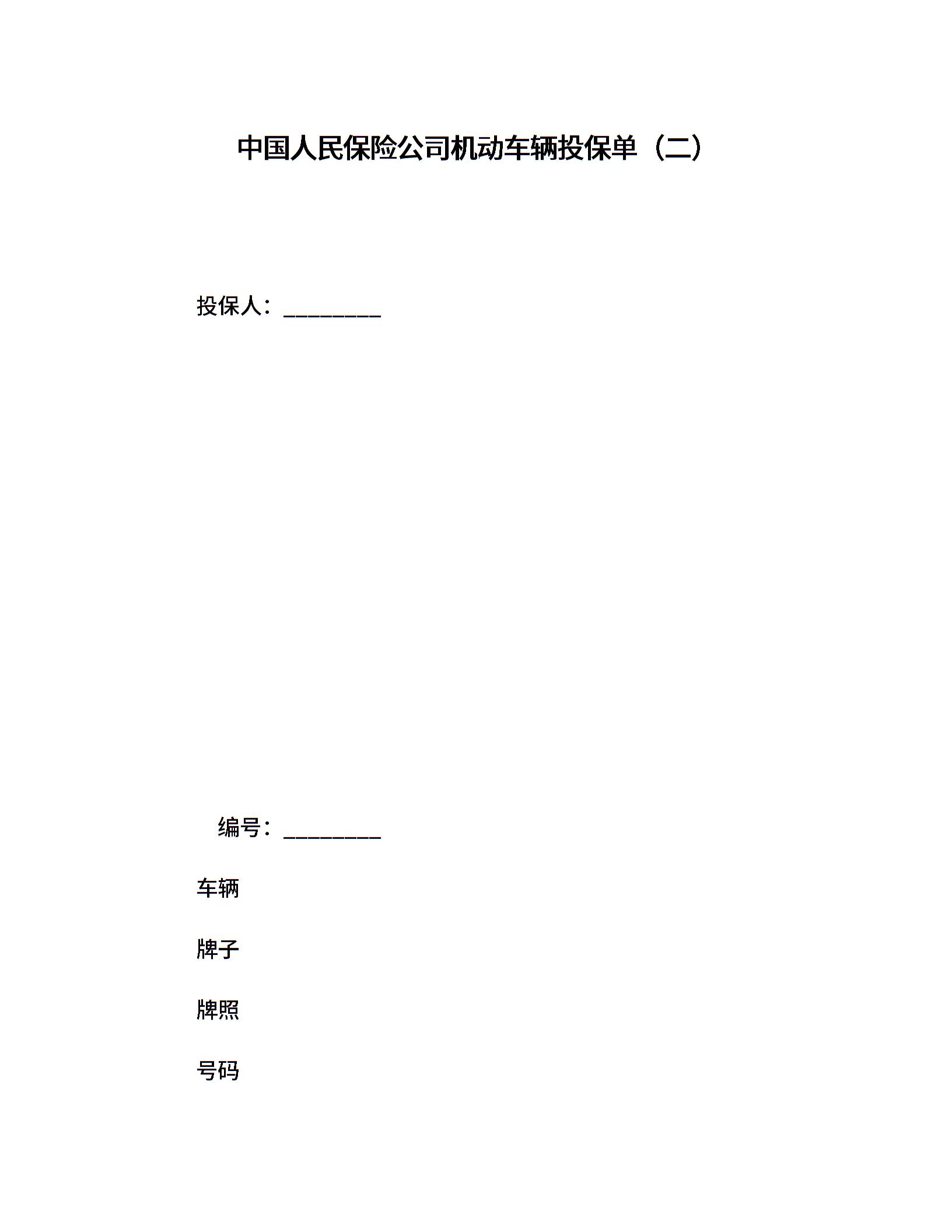 中国人民保险公司机动车辆投保单（二）

投保人：____

编号：____

车辆

牌子

牌照

号码